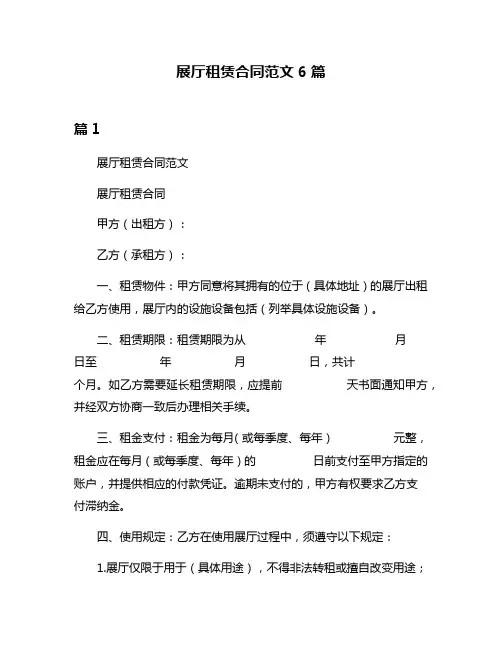 展厅租赁合同范文 6 篇

篇 1

展厅租赁合同范文

展厅租赁合同

甲方（出租方）：

乙方（承租方）：

一、租赁物件：甲方同意将其拥有的位于（具体地址）的展厅出租给乙方使用，展厅内的设施设备包括（列举具体设施设备）。

二、租赁期限：租赁期限为从 年 月 日至 年 月 日，共计 个月。如乙方需要延长租赁期限，应提前 天书面通知甲方，并经双方协商一致后办理相关手续。

三、租金支付：租金为每月（或每季度、每年） 元整，租金应在每月（或每季度、每年）的 日前支付至甲方指定的账户，并提供相应的付款凭证。逾期未支付的，甲方有权要求乙方支付滞纳金。

四、使用规定：乙方在使用展厅过程中，须遵守以下规定：

1.展厅仅限于用于（具体用途），不得非法转租或擅自改变用途；